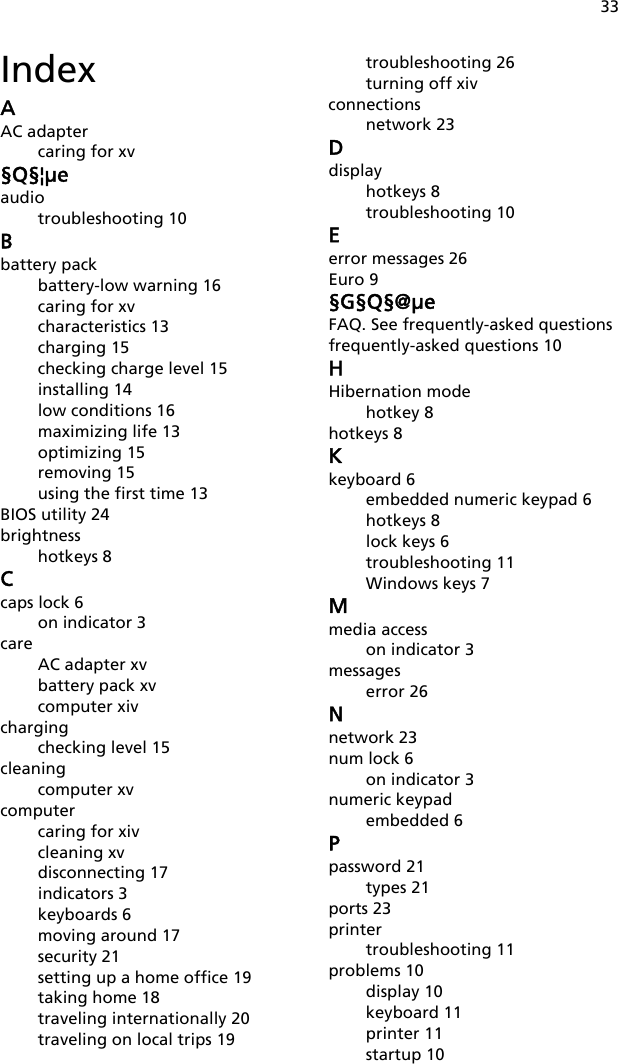 33

Index

A

AC adapter
caring for xv

§Q§¦µe

audio
troubleshooting 10

B

battery pack
battery-low warning 16
caring for xv
characteristics 13
charging 15
checking charge level 15
installing 14
low conditions 16
maximizing life 13
optimizing 15
removing 15
using the first time 13
BIOS utility 24
brightness
hotkeys 8

C

caps lock 6
on indicator 3
care
AC adapter xv
battery pack xv
computer xiv
charging
checking level 15
cleaning
computer xv
computer
caring for xiv
cleaning xv
disconnecting 17
indicators 3
keyboards 6
moving around 17
security 21
setting up a home office 19
taking home 18
traveling internationally 20
traveling on local trips 19
troubleshooting 26
turning off xiv
connections
network 23

D

display
hotkeys 8
troubleshooting 10

E

error messages 26
Euro 9

§G§Q§@µe

FAQ. See frequently-asked questions
frequently-asked questions 10

H

Hibernation mode
hotkey 8
hotkeys 8

K

keyboard 6
embedded numeric keypad 6
hotkeys 8
lock keys 6
troubleshooting 11
Windows keys 7

M

media access
on indicator 3
messages
error 26

N

network 23
num lock 6
on indicator 3
numeric keypad
embedded 6

P

password 21
types 21
ports 23
printer
troubleshooting 11
problems 10
display 10
keyboard 11
printer 11
startup 10